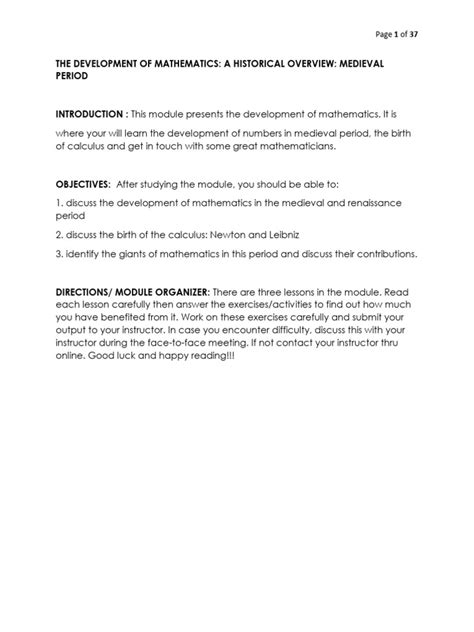 Page 1 of 37

THE DEVELOPMENT OF MATHEMATICS: A HISTORICAL OVERVIEW: MEDIEVAL PERIOD

INTRODUCTION : This module presents the development of mathematics. It is where your will learn the development of numbers in medieval period, the birth of calculus and get in touch with some great mathematicians.

OBJECTIVES: After studying the module, you should be able to:

1. discuss the development of mathematics in the medieval and renaissance period

2. discuss the birth of the calculus: Newton and Leibniz

3. identify the giants of mathematics in this period and discuss their contributions.

DIRECTIONS/ MODULE ORGANIZER: There are three lessons in the module. Read each lesson carefully then answer the exercises/activities to find out how much you have benefited from it. Work on these exercises carefully and submit your output to your instructor. In case you encounter difficulty, discuss this with your instructor during the face-to-face meeting. If not contact your instructor thru online. Good luck and happy reading!!!